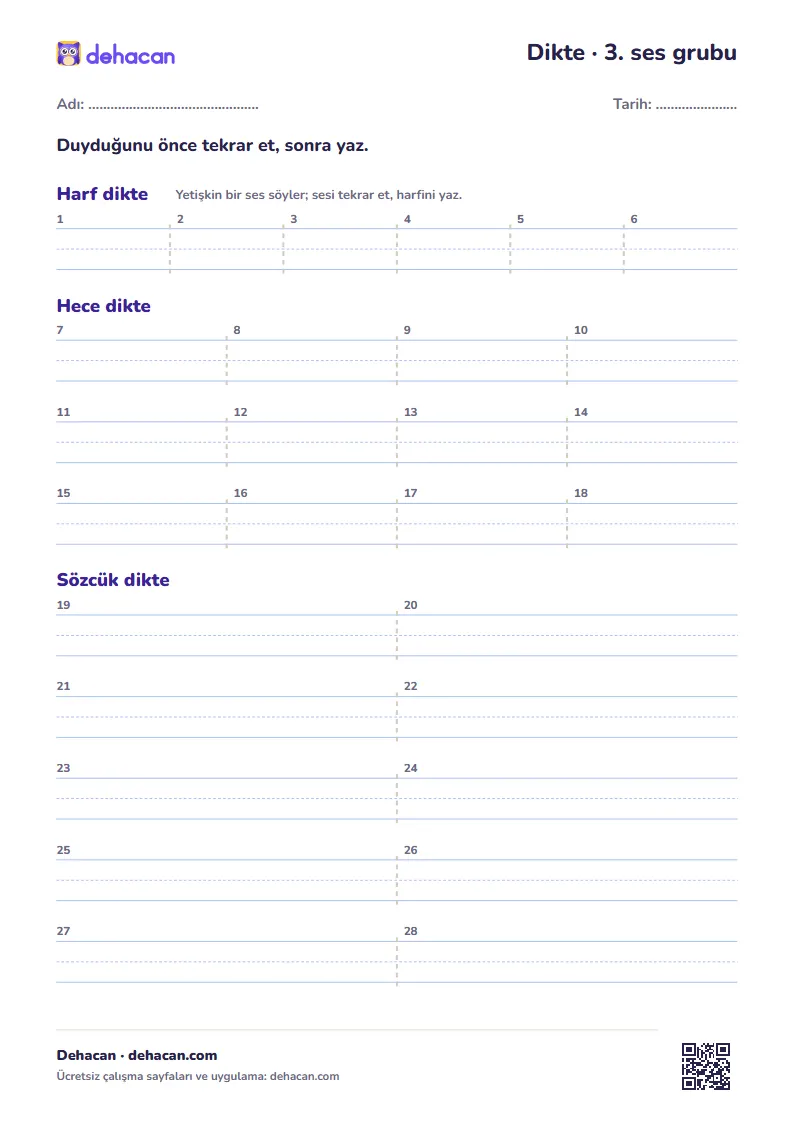 dehacan

Dikte · 3. ses grubu

Adı: ____

Tarih: ____

Duyduğunu önce tekrar et, sonra yaz.

Harf dikte

Yetişkin bir ses söyler; sesi tekrar et, harfini yaz.

1 2 3 4 5 6

Hece dikte

7 8 9 10

11 12 13 14

15 16 17 18

Sözcük dikte

19 20

21 22

23 24

25 26

27 28

Dehacan · dehacan.com

Ücretsiz çalışma sayfaları ve uygulama: dehacan.com